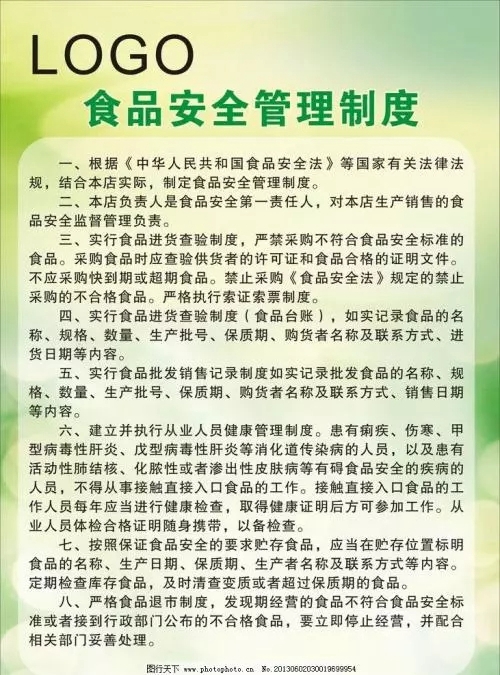 LOGO

食品安全管理制度

一、根据《中华人民共和国食品安全法》等国家有关法律法规，结合本店实际，制定食品安全管理制度。

二、本店负责人是食品安全第一责任人，对本店生产销售的食品安全监督管理负责。

三、实行食品进货查验制度，严禁采购不符合食品安全标准的食品。采购食品时应查验供货者的许可证和食品合格的证明文件。不应采购快到期或超期食品。禁止采购《食品安全法》规定的禁止采购的不合格食品。严格执行索证索票制度。

四、实行食品进货查验制度（食品台账），如实记录食品的名称、规格、数量、生产批号、保质期、购货者名称及联系方式、进货日期等内容。

五、实行食品批发销售记录制度如实记录批发食品的名称、规格、数量、生产批号、保质期、购货者名称及联系方式、销售日期等内容。

六、建立并执行从业人员健康管理制度。患有痢疾、伤寒、甲型病毒性肝炎、戊型病毒性肝炎等消化道传染病的人员，以及患有活动性肺结核、化脓性或者渗出性皮肤病等有碍食品安全的疾病的人员，不得从事接触直接入口食品的工作。接触直接入口食品的工作人员每年应当进行健康检查，取得健康证明后方可参加工作。从业人员体检合格证明随身携带，以备检查。

七、按照保证食品安全的要求贮存食品，应当在贮存位置标明食品的名称、生产日期、保质期、生产者名称及联系方式等内容。定期检查库存食品，及时清查变质或者超过保质期的食品。

八、严格食品退市制度，发现期经营的食品不符合食品安全标准或者接到行政部门公布的不合格食品，要立即停止经营，并配合相关部门妥善处理。

图行天下 www.photophoto.cn No.20130602030019699954